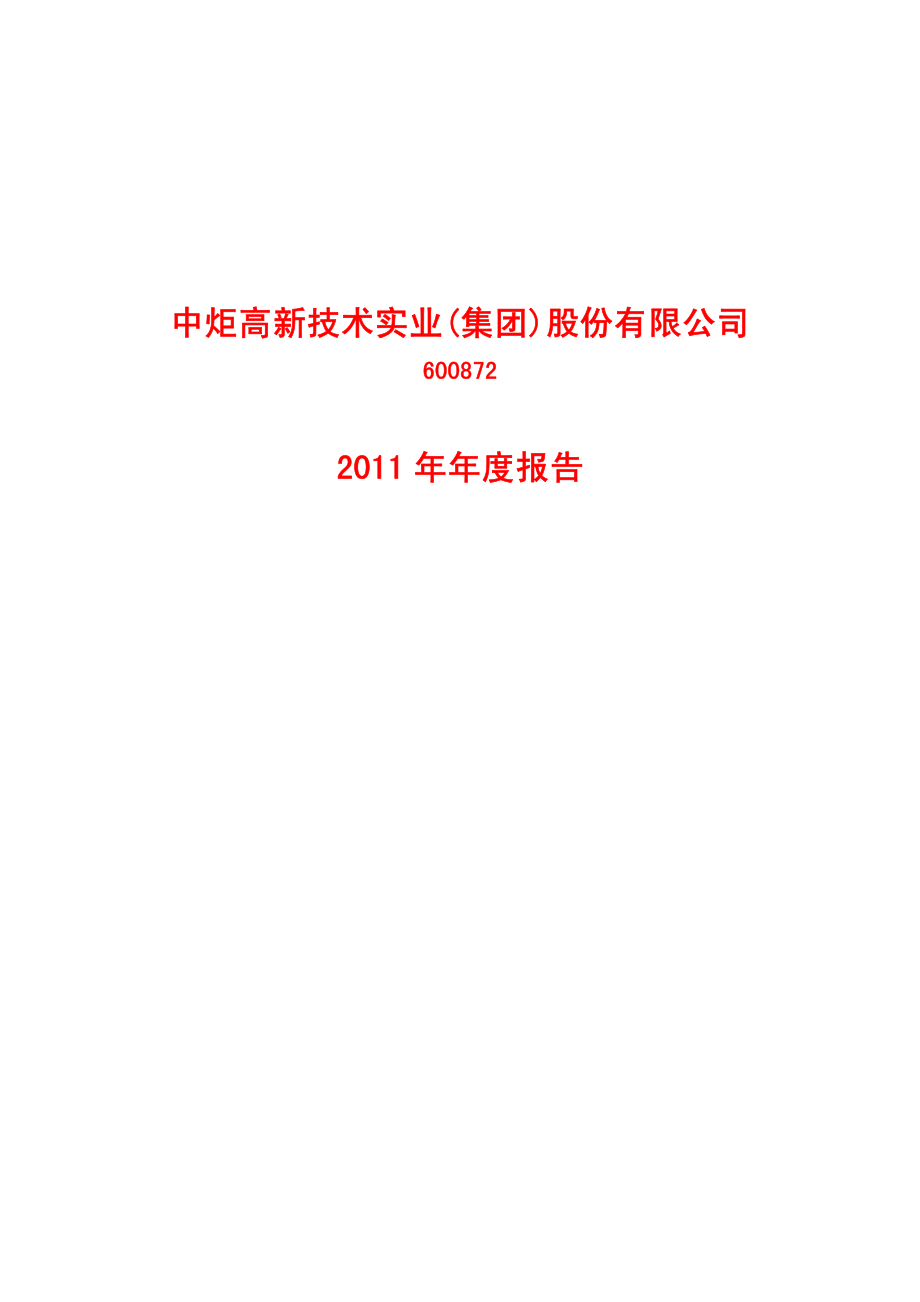 中炬高新技术实业(集团)股份有限公司

600872

2011 年年度报告